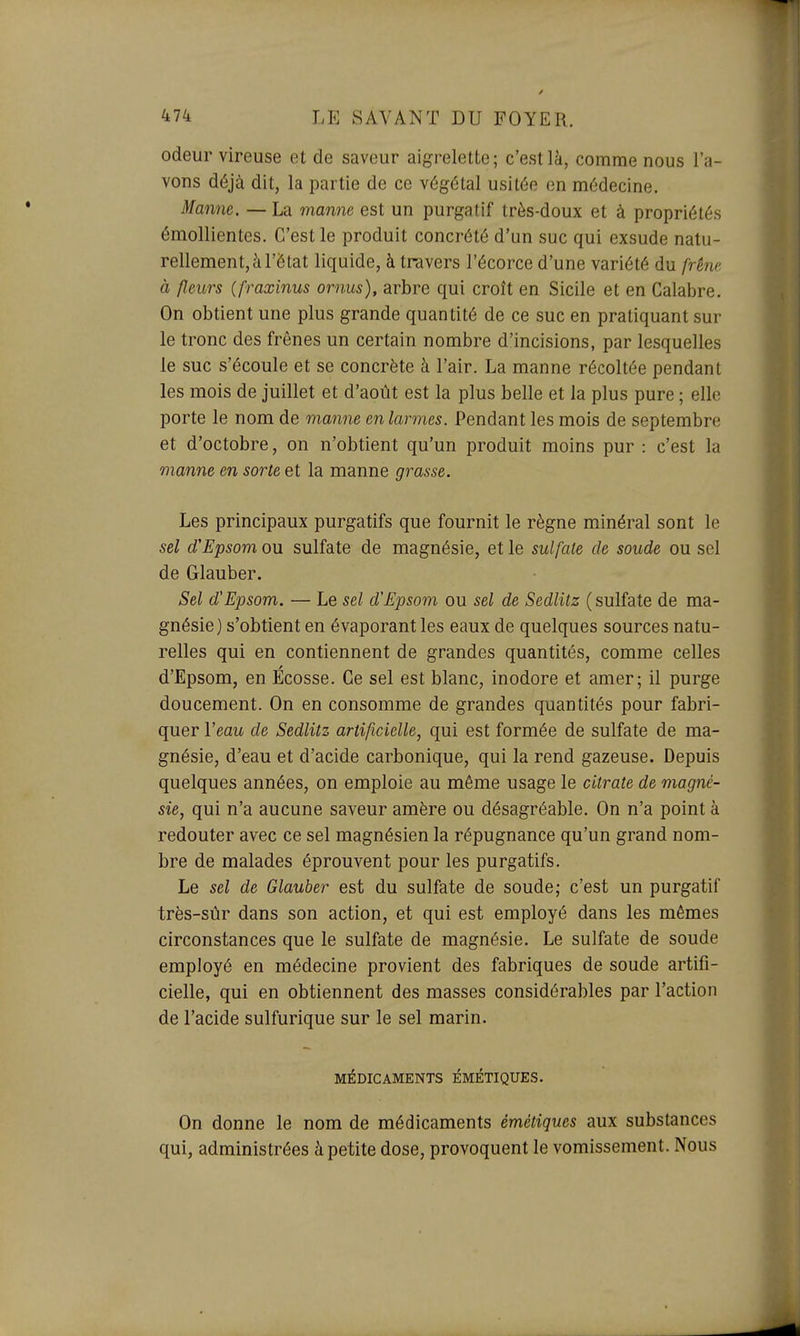 474 LE SAVANT DU FOYER.

odeur vireuse et de saveur aigrelette; c'est là, comme nous l'avons déjà dit, la partie de ce végétal usitée en médecine.

Manne. — La manne est un purgatif très-doux et à propriétés émollientes. C'est le produit concrété d'un suc qui exsude naturellement, à l'état liquide, à travers l'écorce d'une variété du frêne à fleurs (fraxinus ornus), arbre qui croît en Sicile et en Calabre. On obtient une plus grande quantité de ce suc en pratiquant sur le tronc des frênes un certain nombre d'incisions, par lesquelles le suc s'écoule et se concrète à l'air. La manne récoltée pendant les mois de juillet et d'août est la plus belle et la plus pure; elle porte le nom de manne en larmes. Pendant les mois de septembre et d'octobre, on n'obtient qu'un produit moins pur : c'est la manne en sorte et la manne grasse.

Les principaux purgatifs que fournit le règne minéral sont le sel d'Epsom ou sulfate de magnésie, et le sulfate de soude ou sel de Glauber.

Sel d'Epsom. — Le sel d'Epsom ou sel de Sedlitz (sulfate de magnésie) s'obtient en évaporant les eaux de quelques sources naturelles qui en contiennent de grandes quantités, comme celles d'Epsom, en Écosse. Ce sel est blanc, inodore et amer; il purge doucement. On en consomme de grandes quantités pour fabriquer l'eau de Sedlitz artificielle, qui est formée de sulfate de magnésie, d'eau et d'acide carbonique, qui la rend gazeuse. Depuis quelques années, on emploie au même usage le citrate de magnésie, qui n'a aucune saveur amère ou désagréable. On n'a point à redouter avec ce sel magnésien la répugnance qu'un grand nombre de malades éprouvent pour les purgatifs.

Le sel de Glauber est du sulfate de soude; c'est un purgatif très-sûr dans son action, et qui est employé dans les mêmes circonstances que le sulfate de magnésie. Le sulfate de soude employé en médecine provient des fabriques de soude artificielle, qui en obtiennent des masses considérables par l'action de l'acide sulfurique sur le sel marin.

MÉDICAMENTS ÉMÉTIQUES.

On donne le nom de médicaments émétiques aux substances qui, administrées à petite dose, provoquent le vomissement. Nous